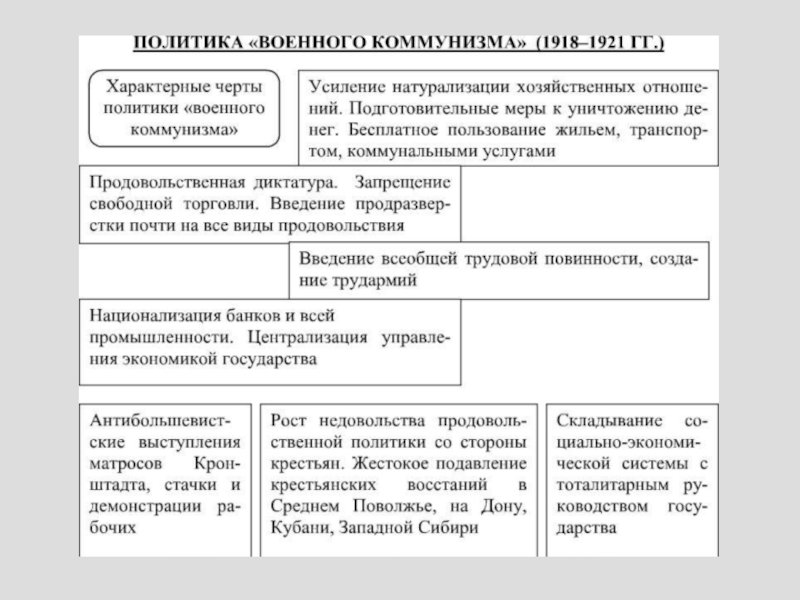 ПОЛИТИКА «ВОЕННОГО КОММУНИЗМА» (1918–1921 ГГ.)

Характерные черты политики «военного коммунизма»

Усиление натурализации хозяйственных отношений. Подготовительные меры к уничтожению денег. Бесплатное пользование жильем, транспортом, коммунальными услугами

Продовольственная диктатура. Запрещение свободной торговли. Введение продразверстки почти на все виды продовольствия

Введение всеобщей трудовой повинности, создание трудармий

Национализация банков и всей промышленности. Централизация управления экономикой государства

Антибольшевистские выступления матросов Кронштадта, стачки и демонстрации рабочих

Рост недовольства продовольственной политики со стороны крестьян. Жестокое подавление крестьянских восстаний в Среднем Поволжье, на Дону, Кубани, Западной Сибири

Складывание социально-экономической системы с тоталитарным руководством государства